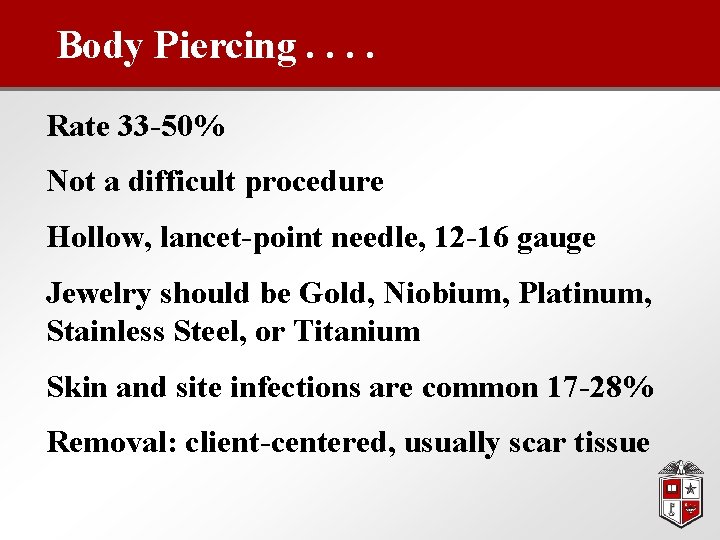 Body Piercing . . . .

Rate 33-50%

Not a difficult procedure

Hollow, lancet-point needle, 12-16 gauge

Jewelry should be Gold, Niobium, Platinum, Stainless Steel, or Titanium

Skin and site infections are common 17-28%

Removal: client-centered, usually scar tissue